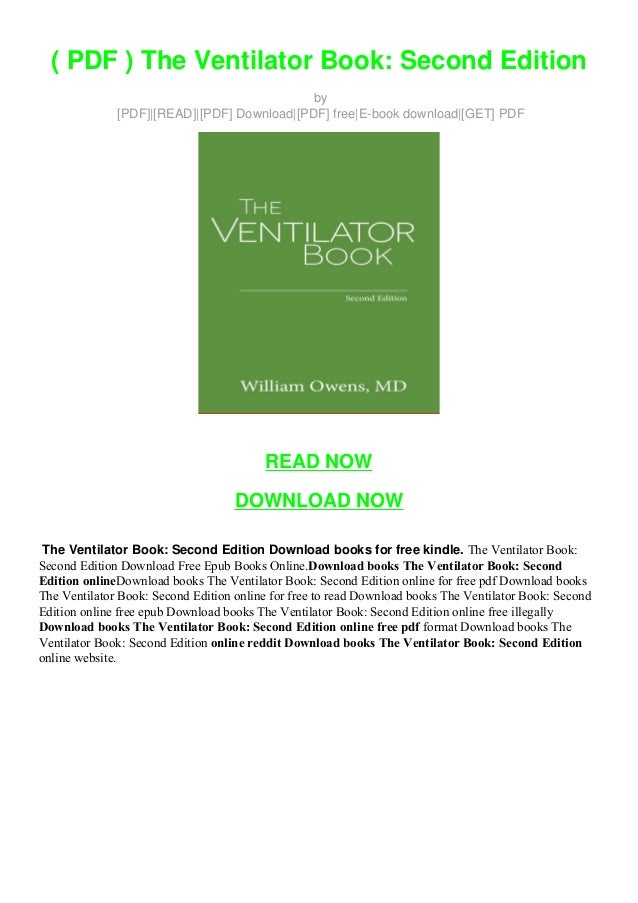 ( PDF ) The Ventilator Book: Second Edition

by
[PDF]|[READ]|[PDF] Download|[PDF] free|E-book download|[GET] PDF

THE VENTILATOR BOOK

Second Edition

William Owens, MD

READ NOW

DOWNLOAD NOW

The Ventilator Book: Second Edition Download books for free kindle. The Ventilator Book: Second Edition Download Free Epub Books Online.Download books The Ventilator Book: Second Edition onlineDownload books The Ventilator Book: Second Edition online for free pdf Download books The Ventilator Book: Second Edition online for free to read Download books The Ventilator Book: Second Edition online free epub Download books The Ventilator Book: Second Edition online free illegally Download books The Ventilator Book: Second Edition online free pdf format Download books The Ventilator Book: Second Edition online reddit Download books The Ventilator Book: Second Edition online website.